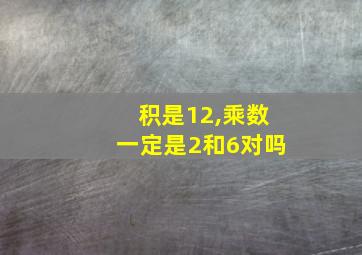 积是12,乘数一定是2和6对吗